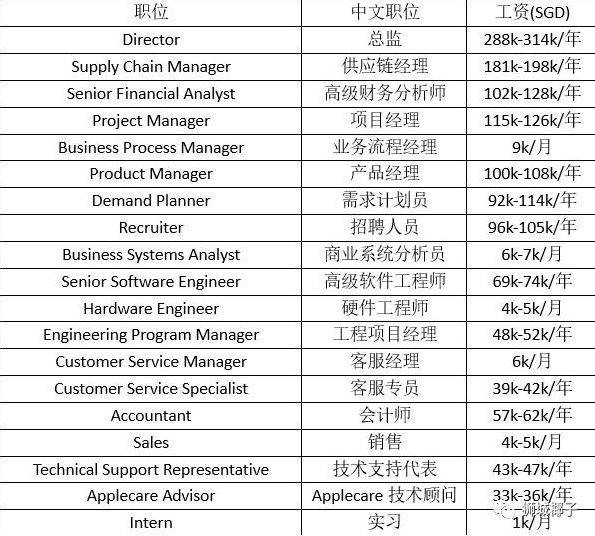 | 职位 | 中文职位 | 工资(SGD) |
|---|---|---|
| Director | 总监 | 288k-314k/年 |
| Supply Chain Manager | 供应链经理 | 181k-198k/年 |
| Senior Financial Analyst | 高级财务分析师 | 102k-128k/年 |
| Project Manager | 项目经理 | 115k-126k/年 |
| Business Process Manager | 业务流程经理 | 9k/月 |
| Product Manager | 产品经理 | 100k-108k/年 |
| Demand Planner | 需求计划员 | 92k-114k/年 |
| Recruiter | 招聘人员 | 96k-105k/年 |
| Business Systems Analyst | 商业系统分析员 | 6k-7k/月 |
| Senior Software Engineer | 高级软件工程师 | 69k-74k/年 |
| Hardware Engineer | 硬件工程师 | 4k-5k/月 |
| Engineering Program Manager | 工程项目经理 | 48k-52k/年 |
| Customer Service Manager | 客服经理 | 6k/月 |
| Customer Service Specialist | 客服专员 | 39k-42k/年 |
| Accountant | 会计师 | 57k-62k/年 |
| Sales | 销售 | 4k-5k/月 |
| Technical Support Representative | 技术支持代表 | 43k-47k/年 |
| Applecare Advisor | Applecare 技术顾问 | 33k-36k/年 |
| Intern | 实习 | 1k/月 |

狮城椰子